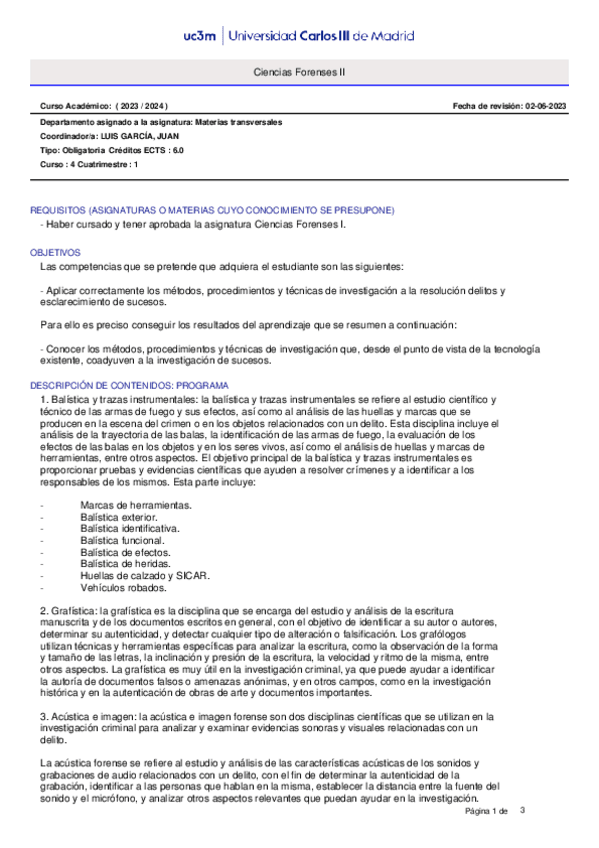 uc3m | Universidad Carlos III de Madrid

Ciencias Forenses II

Curso Académico: ( 2023 / 2024 )

Fecha de revisión: 02-06-2023

Departamento asignado a la asignatura: Materias transversales
Coordinador/a: LUIS GARCÍA, JUAN
Tipo: Obligatoria Créditos ECTS : 6.0
Curso : 4 Cuatrimestre : 1

REQUISITOS (ASIGNATURAS O MATERIAS CUYO CONOCIMIENTO SE PRESUPONE)
- Haber cursado y tener aprobada la asignatura Ciencias Forenses I.

OBJETIVOS
Las competencias que se pretende que adquiera el estudiante son las siguientes:

- Aplicar correctamente los métodos, procedimientos y técnicas de investigación a la resolución delitos y esclarecimiento de sucesos.

Para ello es preciso conseguir los resultados del aprendizaje que se resumen a continuación:

- Conocer los métodos, procedimientos y técnicas de investigación que, desde el punto de vista de la tecnología existente, coadyuven a la investigación de sucesos.

DESCRIPCIÓN DE CONTENIDOS: PROGRAMA
1. Balística y trazas instrumentales: la balística y trazas instrumentales se refiere al estudio científico y técnico de las armas de fuego y sus efectos, así como al análisis de las huellas y marcas que se producen en la escena del crimen o en los objetos relacionados con un delito. Esta disciplina incluye el análisis de la trayectoria de las balas, la identificación de las armas de fuego, la evaluación de los efectos de las balas en los objetos y en los seres vivos, así como el análisis de huellas y marcas de herramientas, entre otros aspectos. El objetivo principal de la balística y trazas instrumentales es proporcionar pruebas y evidencias científicas que ayuden a resolver crímenes y a identificar a los responsables de los mismos. Esta parte incluye:

- Marcas de herramientas.
- Balística exterior.
- Balística identificativa.
- Balística funcional.
- Balística de efectos.
- Balística de heridas.
- Huellas de calzado y SICAR.
- Vehículos robados.

2. Grafística: la grafística es la disciplina que se encarga del estudio y análisis de la escritura manuscrita y de los documentos escritos en general, con el objetivo de identificar a su autor o autores, determinar su autenticidad, y detectar cualquier tipo de alteración o falsificación. Los grafólogos utilizan técnicas y herramientas específicas para analizar la escritura, como la observación de la forma y tamaño de las letras, la inclinación y presión de la escritura, la velocidad y ritmo de la misma, entre otros aspectos. La grafística es muy útil en la investigación criminal, ya que puede ayudar a identificar la autoría de documentos falsos o amenazas anónimas, y en otros campos, como en la investigación histórica y en la autenticación de obras de arte y documentos importantes.

3. Acústica e imagen: la acústica e imagen forense son dos disciplinas científicas que se utilizan en la investigación criminal para analizar y examinar evidencias sonoras y visuales relacionadas con un delito.

La acústica forense se refiere al estudio y análisis de las características acústicas de los sonidos y grabaciones de audio relacionados con un delito, con el fin de determinar la autenticidad de la grabación, identificar a las personas que hablan en la misma, establecer la distancia entre la fuente del sonido y el micrófono, y analizar otros aspectos relevantes que puedan ayudar en la investigación.

Página 1 de 3